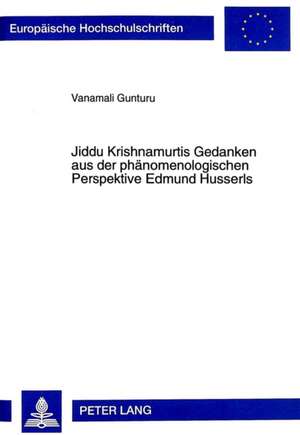 Europäische Hochschulschriften

Vanamali Gunturu

Jiddu Krishnamurtis Gedanken aus der phänomenologischen Perspektive Edmund Husserls

PETER LANG